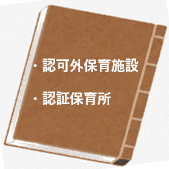 ・認可外保育施設

・認証保育所